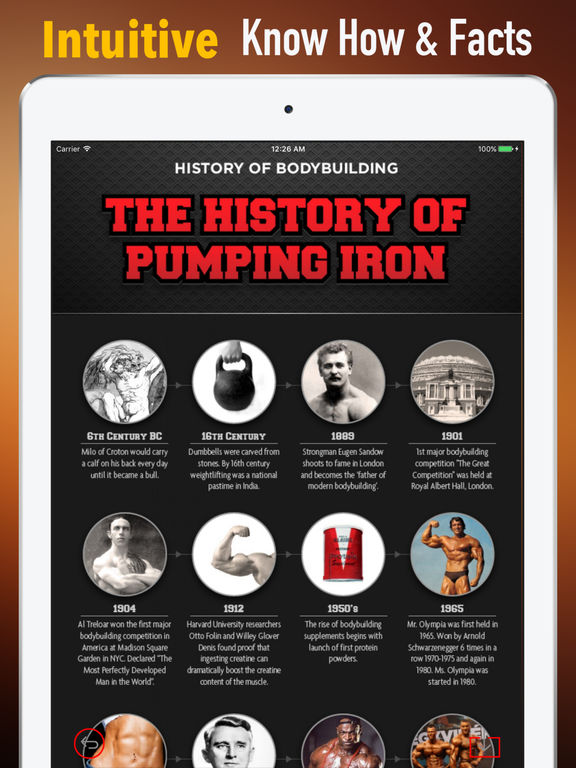 Intuitive Know How & Facts

Carrier 12:26 AM 100%

HISTORY OF BODYBUILDING

THE HISTORY OF PUMPING IRON

6TH CENTURY BC
Milo of Croton would carry a calf on his back every day until it became a bull.

16TH CENTURY
Dumbbells were carved from stones. By 16th century weightlifting was a national pastime in India.

1889
Strongman Eugen Sandow shoots to fame in London and becomes the 'father of modern bodybuilding'.

1901
1st major bodybuilding competition "The Great Competition" was held at Royal Albert Hall, London.

1904
Al Treloar won the first major bodybuilding competition in America at Madison Square Garden in NYC. Declared "The Most Perfectly Developed Man in the World".

1912
Harvard University researchers Otto Folin and Willey Glover Denis found proof that ingesting creatine can dramatically boost the creatine content of the muscle.

1950's
The rise of bodybuilding supplements begins with launch of first protein powders.

1965
Mr. Olympia was first held in 1965. Won by Arnold Schwarzenegger 6 times in a row 1970-1975 and again in 1980. Ms. Olympia was started in 1980.